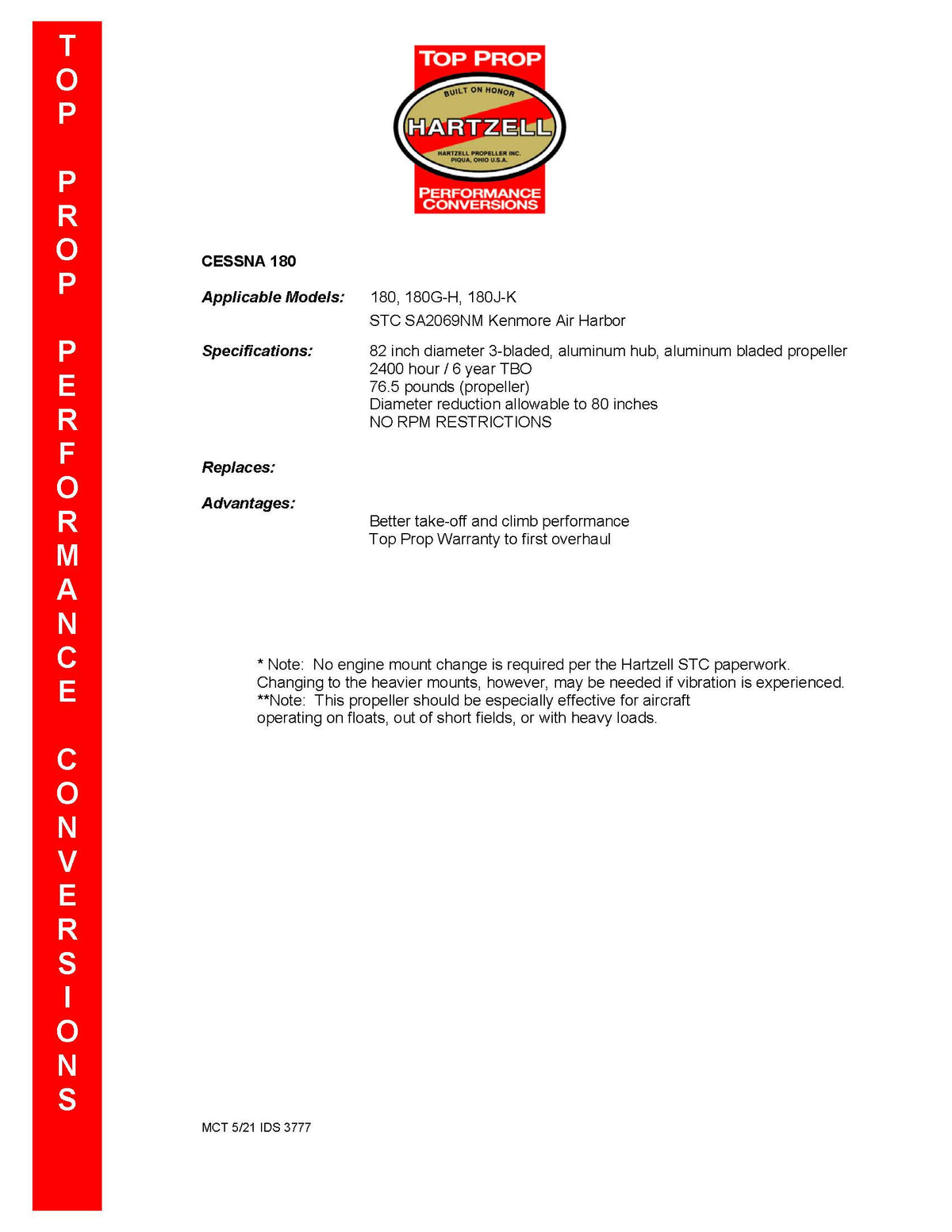 TOP PROP PERFORMANCE CONVERSIONS

TOP PROP
BUILT ON HONOR
HARTZELL
HARTZELL PROPELLER INC.
PIQUA, OHIO U.S.A.
PERFORMANCE CONVERSIONS

CESSNA 180

Applicable Models: 180, 180G-H, 180J-K
STC SA2069NM Kenmore Air Harbor

Specifications: 82 inch diameter 3-bladed, aluminum hub, aluminum bladed propeller
2400 hour / 6 year TBO
76.5 pounds (propeller)
Diameter reduction allowable to 80 inches
NO RPM RESTRICTIONS

Replaces:

Advantages:
Better take-off and climb performance
Top Prop Warranty to first overhaul

* Note: No engine mount change is required per the Hartzell STC paperwork. Changing to the heavier mounts, however, may be needed if vibration is experienced.
**Note: This propeller should be especially effective for aircraft operating on floats, out of short fields, or with heavy loads.

MCT 5/21 IDS 3777